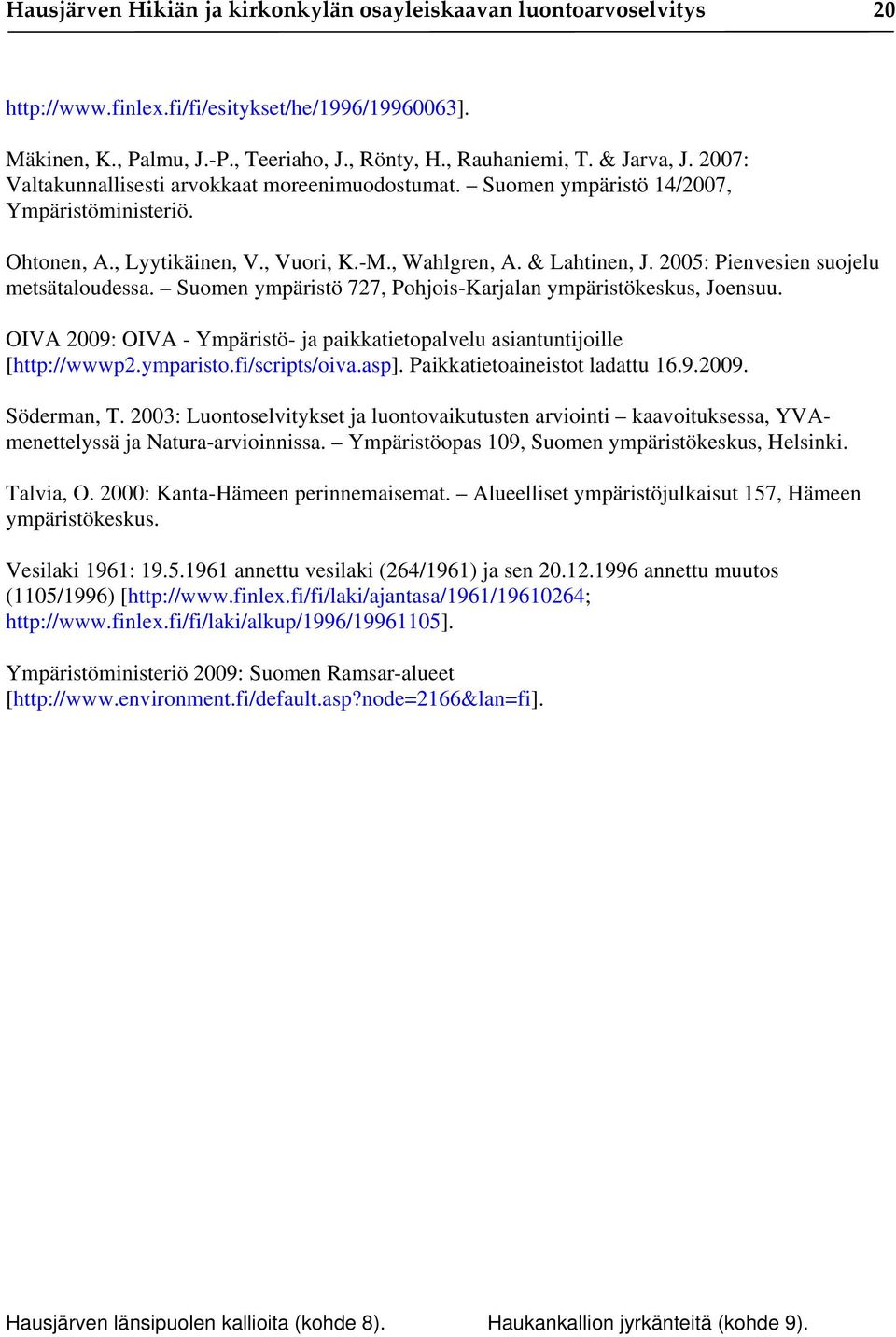 Hausjärven Hikiän ja kirkonkylän osayleiskaavan luontoarvoselvitys 20

http://www.finlex.fi/fi/esitykset/he/1996/19960063].

Mäkinen, K., Palmu, J.-P., Teeriaho, J., Rönty, H., Rauhaniemi, T. & Jarva, J. 2007: Valtakunnallisesti arvokkaat moreenimuodostumat. – Suomen ympäristö 14/2007, Ympäristöministeriö.

Ohtonen, A., Lyytikäinen, V., Vuori, K.-M., Wahlgren, A. & Lahtinen, J. 2005: Pienvesien suojelu metsätaloudessa. – Suomen ympäristö 727, Pohjois-Karjalan ympäristökeskus, Joensuu.

OIVA 2009: OIVA - Ympäristö- ja paikkatietopalvelu asiantuntijoille [http://wwwp2.ymparisto.fi/scripts/oiva.asp]. Paikkatietoaineistot ladattu 16.9.2009.

Söderman, T. 2003: Luontoselvitykset ja luontovaikutusten arviointi – kaavoituksessa, YVA-menettelyssä ja Natura-arvioinnissa. – Ympäristöopas 109, Suomen ympäristökeskus, Helsinki.

Talvia, O. 2000: Kanta-Hämeen perinnemaisemat. – Alueelliset ympäristöjulkaisut 157, Hämeen ympäristökeskus.

Vesilaki 1961: 19.5.1961 annettu vesilaki (264/1961) ja sen 20.12.1996 annettu muutos (1105/1996) [http://www.finlex.fi/fi/laki/ajantasa/1961/19610264; http://www.finlex.fi/fi/laki/alkup/1996/19961105].

Ympäristöministeriö 2009: Suomen Ramsar-alueet [http://www.environment.fi/default.asp?node=2166&lan=fi].

Hausjärven länsipuolen kallioita (kohde 8).

Haukankallion jyrkänteitä (kohde 9).